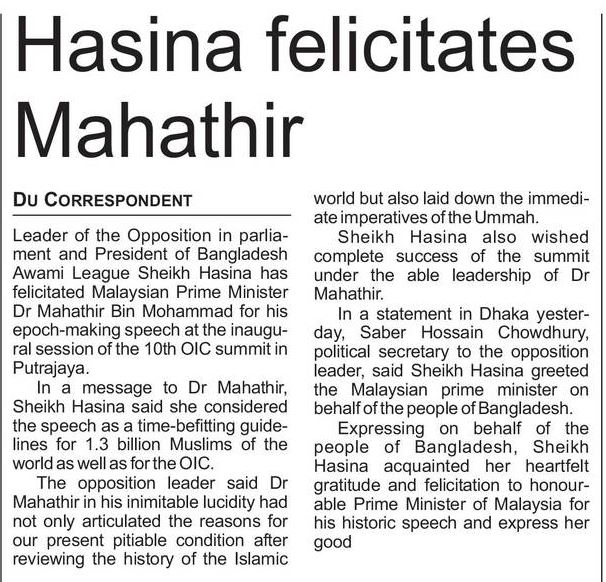 Hasina felicitates Mahathir

DU CORRESPONDENT

Leader of the Opposition in parliament and President of Bangladesh Awami League Sheikh Hasina has felicitated Malaysian Prime Minister Dr Mahathir Bin Mohammad for his epoch-making speech at the inaugural session of the 10th OIC summit in Putrajaya.

In a message to Dr Mahathir, Sheikh Hasina said she considered the speech as a time-befitting guidelines for 1.3 billion Muslims of the world as well as for the OIC.

The opposition leader said Dr Mahathir in his inimitable lucidity had not only articulated the reasons for our present pitiable condition after reviewing the history of the Islamic world but also laid down the immediate imperatives of the Ummah.

Sheikh Hasina also wished complete success of the summit under the able leadership of Dr Mahathir.

In a statement in Dhaka yesterday, Saber Hossain Chowdhury, political secretary to the opposition leader, said Sheikh Hasina greeted the Malaysian prime minister on behalf of the people of Bangladesh.

Expressing on behalf of the people of Bangladesh, Sheikh Hasina acquainted her heartfelt gratitude and felicitation to honourable Prime Minister of Malaysia for his historic speech and express her good